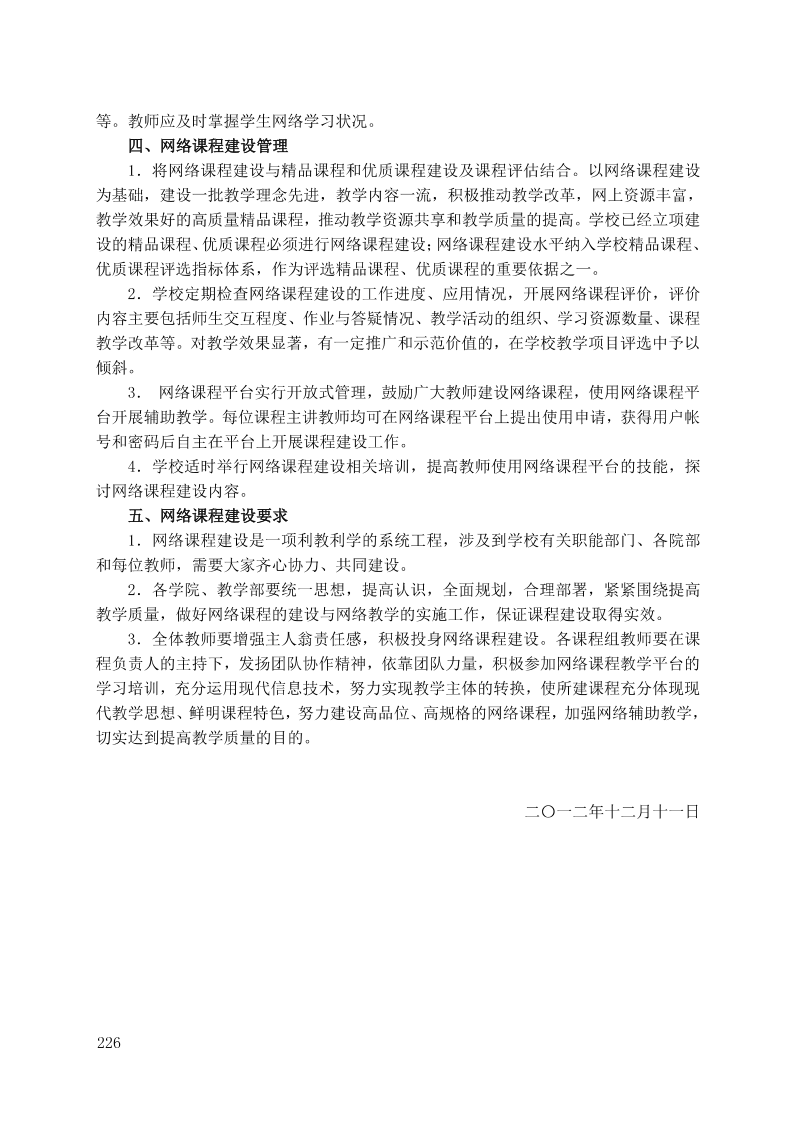 等。教师应及时掌握学生网络学习状况。

四、网络课程建设管理

1．将网络课程建设与精品课程和优质课程建设及课程评估结合。以网络课程建设为基础，建设一批教学理念先进，教学内容一流，积极推动教学改革，网上资源丰富，教学效果好的高质量精品课程，推动教学资源共享和教学质量的提高。学校已经立项建设的精品课程、优质课程必须进行网络课程建设；网络课程建设水平纳入学校精品课程、优质课程评选指标体系，作为评选精品课程、优质课程的重要依据之一。

2．学校定期检查网络课程建设的工作进度、应用情况，开展网络课程评价，评价内容主要包括师生交互程度、作业与答疑情况、教学活动的组织、学习资源数量、课程教学改革等。对教学效果显著，有一定推广和示范价值的，在学校教学项目评选中予以倾斜。

3． 网络课程平台实行开放式管理，鼓励广大教师建设网络课程，使用网络课程平台开展辅助教学。每位课程主讲教师均可在网络课程平台上提出使用申请，获得用户帐号和密码后自主在平台上开展课程建设工作。

4．学校适时举行网络课程建设相关培训，提高教师使用网络课程平台的技能，探讨网络课程建设内容。

五、网络课程建设要求

1．网络课程建设是一项利教利学的系统工程，涉及到学校有关职能部门、各院部和每位教师，需要大家齐心协力、共同建设。

2．各学院、教学部要统一思想，提高认识，全面规划，合理部署，紧紧围绕提高教学质量，做好网络课程的建设与网络教学的实施工作，保证课程建设取得实效。

3．全体教师要增强主人翁责任感，积极投身网络课程建设。各课程组教师要在课程负责人的主持下，发扬团队协作精神，依靠团队力量，积极参加网络课程教学平台的学习培训，充分运用现代信息技术，努力实现教学主体的转换，使所建课程充分体现现代教学思想、鲜明课程特色，努力建设高品位、高规格的网络课程，加强网络辅助教学，切实达到提高教学质量的目的。

二〇一二年十二月十一日

226